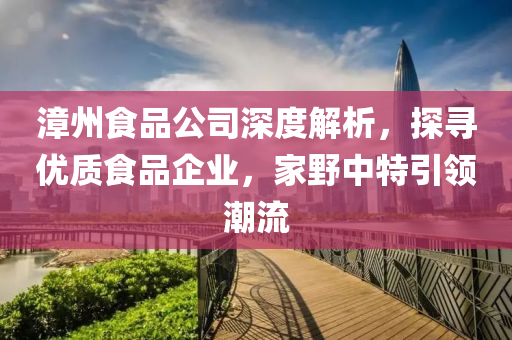 漳州食品公司深度解析，探寻优质食品企业，家野中特引领潮流